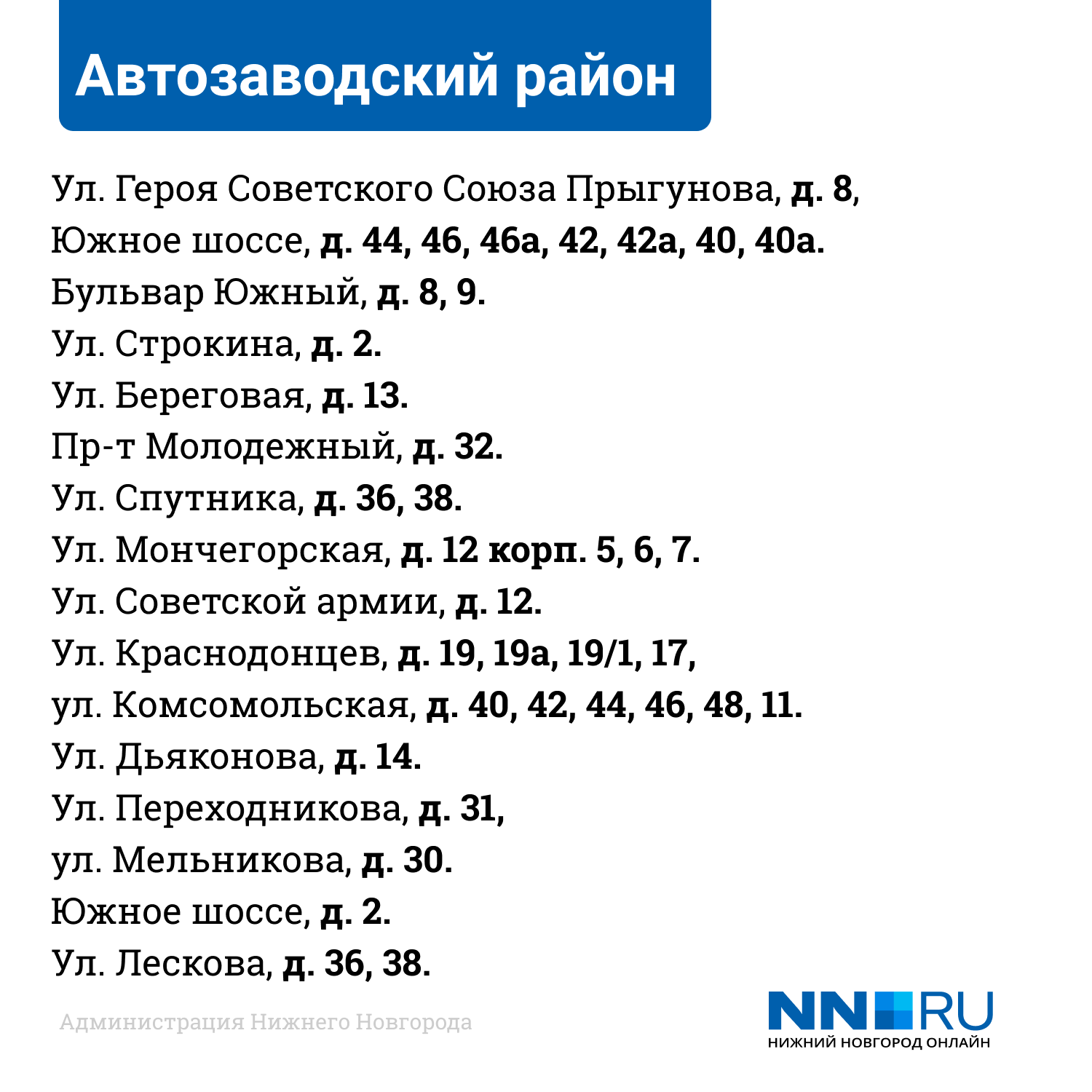 Автозаводский район

Ул. Героя Советского Союза Прыгунова, д. 8,
Южное шоссе, д. 44, 46, 46а, 42, 42а, 40, 40а.
Бульвар Южный, д. 8, 9.
Ул. Строкина, д. 2.
Ул. Береговая, д. 13.
Пр-т Молодежный, д. 32.
Ул. Спутника, д. 36, 38.
Ул. Мончегорская, д. 12 корп. 5, 6, 7.
Ул. Советской армии, д. 12.
Ул. Краснодонцев, д. 19, 19а, 19/1, 17,
ул. Комсомольская, д. 40, 42, 44, 46, 48, 11.
Ул. Дьяконова, д. 14.
Ул. Переходникова, д. 31,
ул. Мельникова, д. 30.
Южное шоссе, д. 2.
Ул. Лескова, д. 36, 38.

Администрация Нижнего Новгорода

NN RU
НИЖНИЙ НОВГОРОД ОНЛАЙН